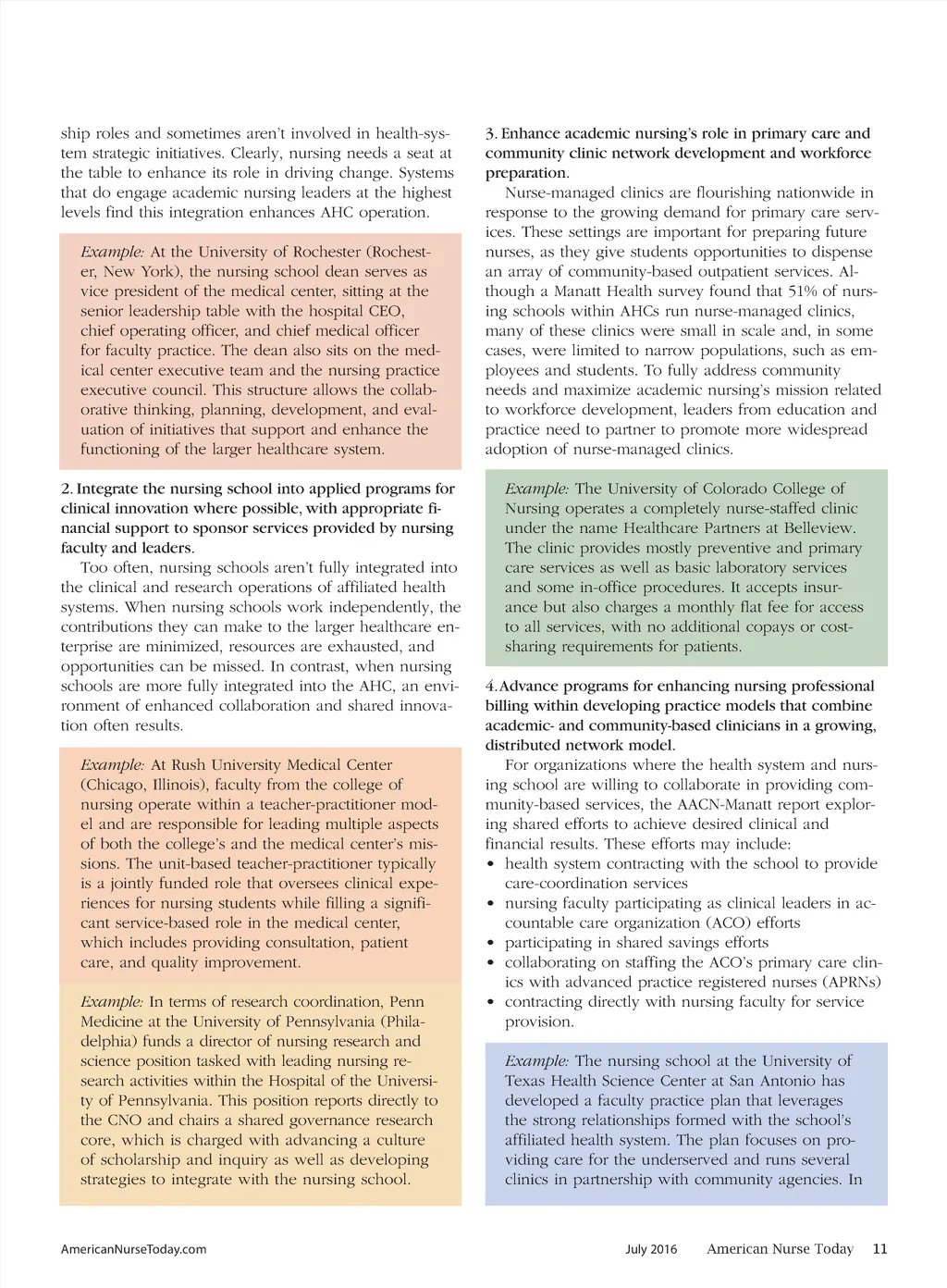 ship roles and sometimes aren't involved in health-system strategic initiatives. Clearly, nursing needs a seat at the table to enhance its role in driving change. Systems that do engage academic nursing leaders at the highest levels find this integration enhances AHC operation.

Example: At the University of Rochester (Rochester, New York), the nursing school dean serves as vice president of the medical center, sitting at the senior leadership table with the hospital CEO, chief operating officer, and chief medical officer for faculty practice. The dean also sits on the medical center executive team and the nursing practice executive council. This structure allows the collaborative thinking, planning, development, and evaluation of initiatives that support and enhance the functioning of the larger healthcare system.

2. Integrate the nursing school into applied programs for clinical innovation where possible, with appropriate financial support to sponsor services provided by nursing faculty and leaders.

Too often, nursing schools aren't fully integrated into the clinical and research operations of affiliated health systems. When nursing schools work independently, the contributions they can make to the larger healthcare enterprise are minimized, resources are exhausted, and opportunities can be missed. In contrast, when nursing schools are more fully integrated into the AHC, an environment of enhanced collaboration and shared innovation often results.

Example: At Rush University Medical Center (Chicago, Illinois), faculty from the college of nursing operate within a teacher-practitioner model and are responsible for leading multiple aspects of both the college's and the medical center's missions. The unit-based teacher-practitioner typically is a jointly funded role that oversees clinical experiences for nursing students while filling a significant service-based role in the medical center, which includes providing consultation, patient care, and quality improvement.

Example: In terms of research coordination, Penn Medicine at the University of Pennsylvania (Philadelphia) funds a director of nursing research and science position tasked with leading nursing research activities within the Hospital of the University of Pennsylvania. This position reports directly to the CNO and chairs a shared governance research core, which is charged with advancing a culture of scholarship and inquiry as well as developing strategies to integrate with the nursing school.

3. Enhance academic nursing's role in primary care and community clinic network development and workforce preparation.

Nurse-managed clinics are flourishing nationwide in response to the growing demand for primary care services. These settings are important for preparing future nurses, as they give students opportunities to dispense an array of community-based outpatient services. Although a Manatt Health survey found that 51% of nursing schools within AHCs run nurse-managed clinics, many of these clinics were small in scale and, in some cases, were limited to narrow populations, such as employees and students. To fully address community needs and maximize academic nursing's mission related to workforce development, leaders from education and practice need to partner to promote more widespread adoption of nurse-managed clinics.

Example: The University of Colorado College of Nursing operates a completely nurse-staffed clinic under the name Healthcare Partners at Belleview. The clinic provides mostly preventive and primary care services as well as basic laboratory services and some in-office procedures. It accepts insurance but also charges a monthly flat fee for access to all services, with no additional copays or cost-sharing requirements for patients.

4. Advance programs for enhancing nursing professional billing within developing practice models that combine academic- and community-based clinicians in a growing, distributed network model.

For organizations where the health system and nursing school are willing to collaborate in providing community-based services, the AACN-Manatt report exploring shared efforts to achieve desired clinical and financial results. These efforts may include:
• health system contracting with the school to provide care-coordination services
• nursing faculty participating as clinical leaders in accountable care organization (ACO) efforts
• participating in shared savings efforts
• collaborating on staffing the ACO's primary care clinics with advanced practice registered nurses (APRNs)
• contracting directly with nursing faculty for service provision.

Example: The nursing school at the University of Texas Health Science Center at San Antonio has developed a faculty practice plan that leverages the strong relationships formed with the school's affiliated health system. The plan focuses on providing care for the underserved and runs several clinics in partnership with community agencies. In

AmericanNurseToday.com July 2016 American Nurse Today 11